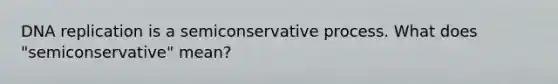 DNA replication is a semiconservative process. What does "semiconservative" mean?